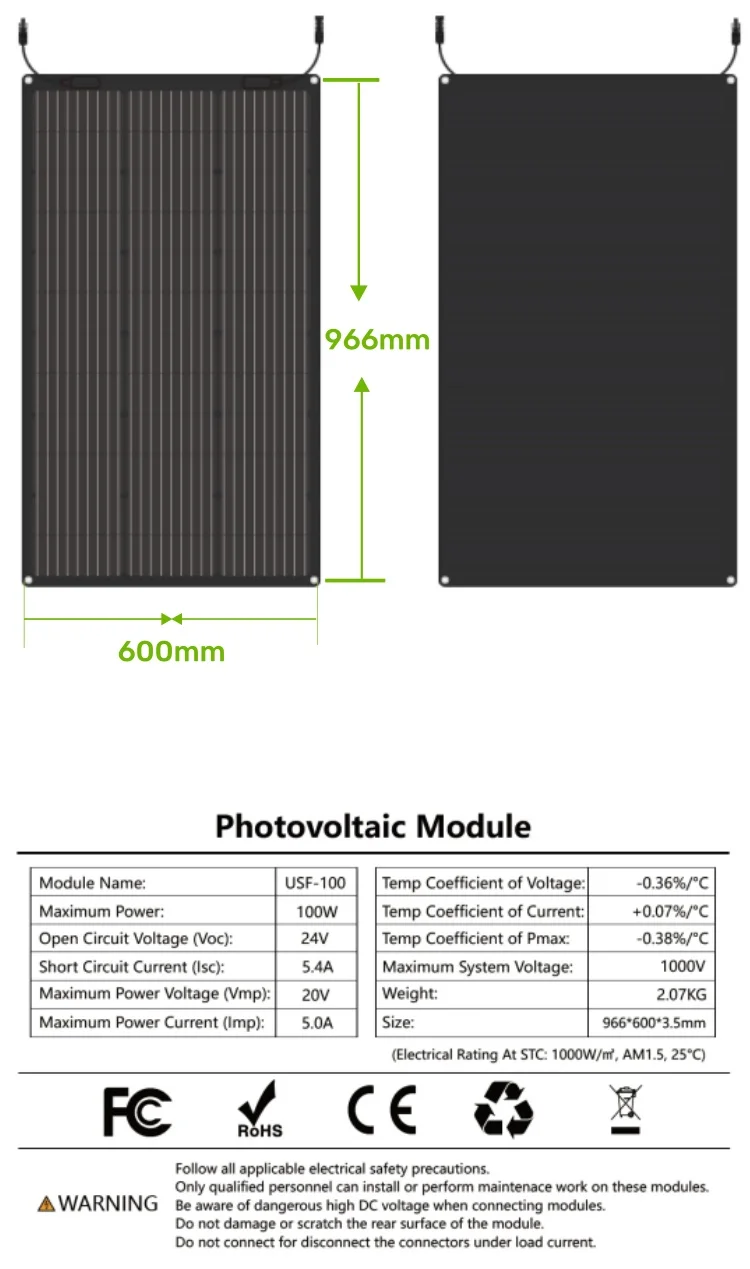 966mm

600mm

Photovoltaic Module

| Module Name: | USF-100 |
|---|---|
| Maximum Power: | 100W |
| Open Circuit Voltage (Voc): | 24V |
| Short Circuit Current (Isc): | 5.4A |
| Maximum Power Voltage (Vmp): | 20V |
| Maximum Power Current (Imp): | 5.0A |

| Temp Coefficient of Voltage: | -0.36%/°C |
|---|---|
| Temp Coefficient of Current: | +0.07%/°C |
| Temp Coefficient of Pmax: | -0.38%/°C |
| Maximum System Voltage: | 1000V |
| Weight: | 2.07KG |
| Size: | 966*600*3.5mm |

(Electrical Rating At STC: 1000W/㎡, AM1.5, 25°C)

FC RoHS CE

WARNING

Follow all applicable electrical safety precautions.
Only qualified personnel can install or perform maintenace work on these modules.
Be aware of dangerous high DC voltage when connecting modules.
Do not damage or scratch the rear surface of the module.
Do not connect for disconnect the connectors under load current.